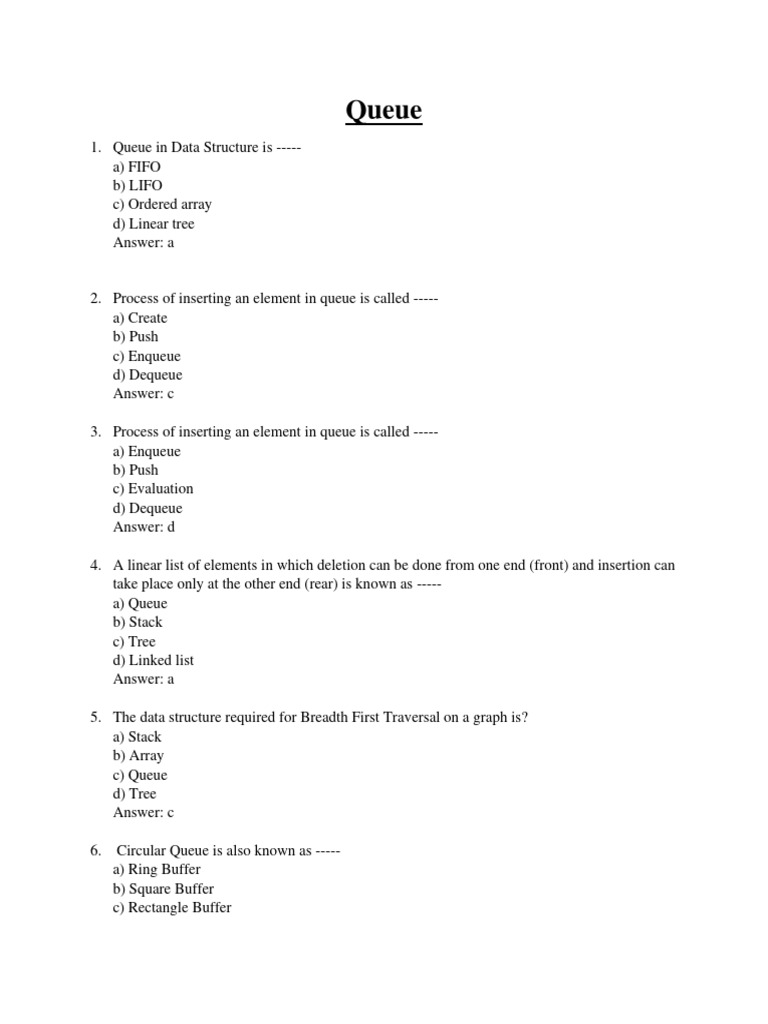 Queue

1. Queue in Data Structure is -----
a) FIFO
b) LIFO
c) Ordered array
d) Linear tree
Answer: a

2. Process of inserting an element in queue is called -----
a) Create
b) Push
c) Enqueue
d) Dequeue
Answer: c

3. Process of inserting an element in queue is called -----
a) Enqueue
b) Push
c) Evaluation
d) Dequeue
Answer: d

4. A linear list of elements in which deletion can be done from one end (front) and insertion can take place only at the other end (rear) is known as -----
a) Queue
b) Stack
c) Tree
d) Linked list
Answer: a

5. The data structure required for Breadth First Traversal on a graph is?
a) Stack
b) Array
c) Queue
d) Tree
Answer: c

6. Circular Queue is also known as -----
a) Ring Buffer
b) Square Buffer
c) Rectangle Buffer